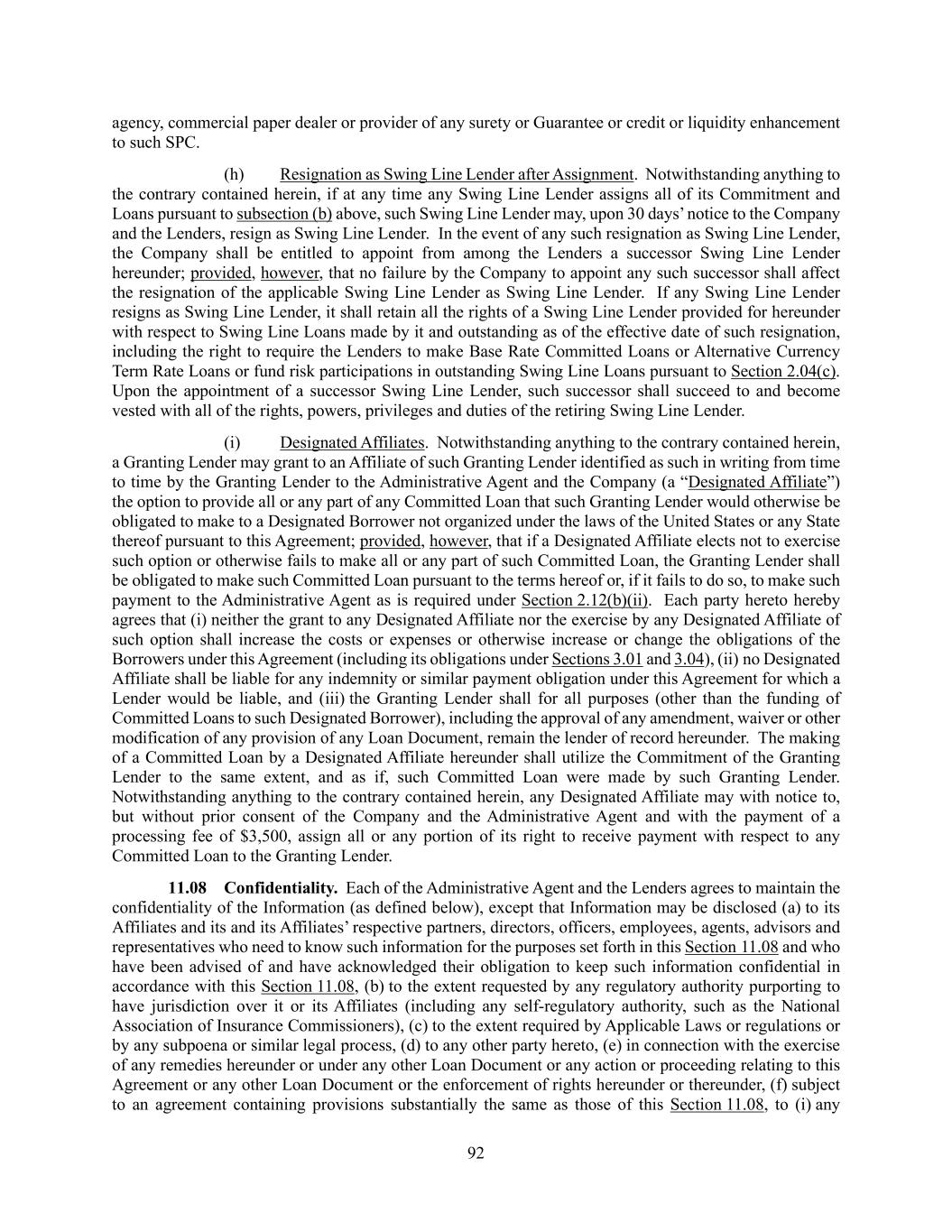 agency, commercial paper dealer or provider of any surety or Guarantee or credit or liquidity enhancement to such SPC.

(h) Resignation as Swing Line Lender after Assignment. Notwithstanding anything to the contrary contained herein, if at any time any Swing Line Lender assigns all of its Commitment and Loans pursuant to subsection (b) above, such Swing Line Lender may, upon 30 days' notice to the Company and the Lenders, resign as Swing Line Lender. In the event of any such resignation as Swing Line Lender, the Company shall be entitled to appoint from among the Lenders a successor Swing Line Lender hereunder; provided, however, that no failure by the Company to appoint any such successor shall affect the resignation of the applicable Swing Line Lender as Swing Line Lender. If any Swing Line Lender resigns as Swing Line Lender, it shall retain all the rights of a Swing Line Lender provided for hereunder with respect to Swing Line Loans made by it and outstanding as of the effective date of such resignation, including the right to require the Lenders to make Base Rate Committed Loans or Alternative Currency Term Rate Loans or fund risk participations in outstanding Swing Line Loans pursuant to Section 2.04(c). Upon the appointment of a successor Swing Line Lender, such successor shall succeed to and become vested with all of the rights, powers, privileges and duties of the retiring Swing Line Lender.

(i) Designated Affiliates. Notwithstanding anything to the contrary contained herein, a Granting Lender may grant to an Affiliate of such Granting Lender identified as such in writing from time to time by the Granting Lender to the Administrative Agent and the Company (a "Designated Affiliate") the option to provide all or any part of any Committed Loan that such Granting Lender would otherwise be obligated to make to a Designated Borrower not organized under the laws of the United States or any State thereof pursuant to this Agreement; provided, however, that if a Designated Affiliate elects not to exercise such option or otherwise fails to make all or any part of such Committed Loan, the Granting Lender shall be obligated to make such Committed Loan pursuant to the terms hereof or, if it fails to do so, to make such payment to the Administrative Agent as is required under Section 2.12(b)(ii). Each party hereto hereby agrees that (i) neither the grant to any Designated Affiliate nor the exercise by any Designated Affiliate of such option shall increase the costs or expenses or otherwise increase or change the obligations of the Borrowers under this Agreement (including its obligations under Sections 3.01 and 3.04), (ii) no Designated Affiliate shall be liable for any indemnity or similar payment obligation under this Agreement for which a Lender would be liable, and (iii) the Granting Lender shall for all purposes (other than the funding of Committed Loans to such Designated Borrower), including the approval of any amendment, waiver or other modification of any provision of any Loan Document, remain the lender of record hereunder. The making of a Committed Loan by a Designated Affiliate hereunder shall utilize the Commitment of the Granting Lender to the same extent, and as if, such Committed Loan were made by such Granting Lender. Notwithstanding anything to the contrary contained herein, any Designated Affiliate may with notice to, but without prior consent of the Company and the Administrative Agent and with the payment of a processing fee of $3,500, assign all or any portion of its right to receive payment with respect to any Committed Loan to the Granting Lender.

11.08 Confidentiality. Each of the Administrative Agent and the Lenders agrees to maintain the confidentiality of the Information (as defined below), except that Information may be disclosed (a) to its Affiliates and its and its Affiliates' respective partners, directors, officers, employees, agents, advisors and representatives who need to know such information for the purposes set forth in this Section 11.08 and who have been advised of and have acknowledged their obligation to keep such information confidential in accordance with this Section 11.08, (b) to the extent requested by any regulatory authority purporting to have jurisdiction over it or its Affiliates (including any self-regulatory authority, such as the National Association of Insurance Commissioners), (c) to the extent required by Applicable Laws or regulations or by any subpoena or similar legal process, (d) to any other party hereto, (e) in connection with the exercise of any remedies hereunder or under any other Loan Document or any action or proceeding relating to this Agreement or any other Loan Document or the enforcement of rights hereunder or thereunder, (f) subject to an agreement containing provisions substantially the same as those of this Section 11.08, to (i) any

92